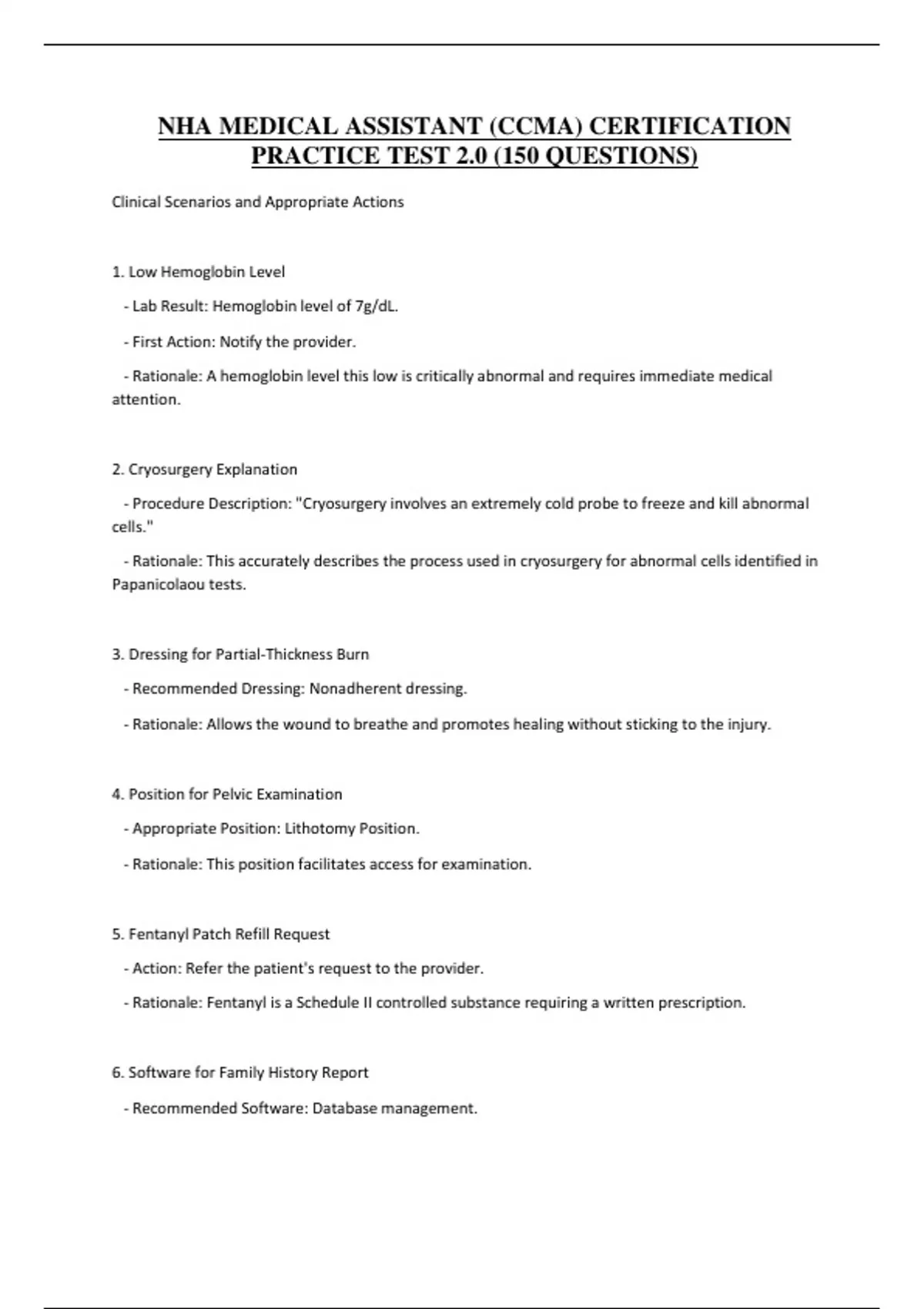 NHA MEDICAL ASSISTANT (CCMA) CERTIFICATION PRACTICE TEST 2.0 (150 QUESTIONS)

Clinical Scenarios and Appropriate Actions

1. Low Hemoglobin Level

- Lab Result: Hemoglobin level of 7g/dL.

- First Action: Notify the provider.

- Rationale: A hemoglobin level this low is critically abnormal and requires immediate medical attention.

2. Cryosurgery Explanation

- Procedure Description: "Cryosurgery involves an extremely cold probe to freeze and kill abnormal cells."

- Rationale: This accurately describes the process used in cryosurgery for abnormal cells identified in Papanicolaou tests.

3. Dressing for Partial-Thickness Burn

- Recommended Dressing: Nonadherent dressing.

- Rationale: Allows the wound to breathe and promotes healing without sticking to the injury.

4. Position for Pelvic Examination

- Appropriate Position: Lithotomy Position.

- Rationale: This position facilitates access for examination.

5. Fentanyl Patch Refill Request

- Action: Refer the patient's request to the provider.

- Rationale: Fentanyl is a Schedule II controlled substance requiring a written prescription.

6. Software for Family History Report

- Recommended Software: Database management.